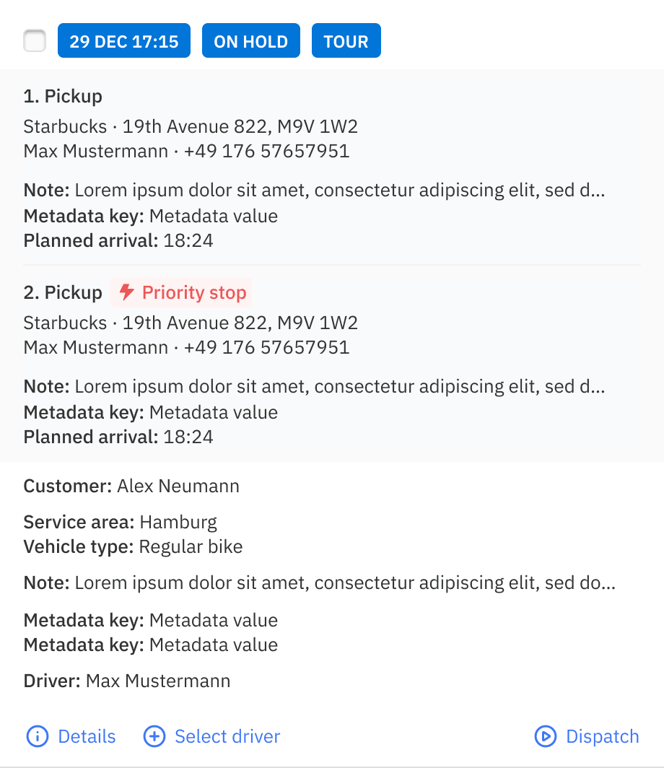 29 DEC 17:15 ON HOLD TOUR

1. Pickup
Starbucks · 19th Avenue 822, M9V 1W2
Max Mustermann · +49 176 57657951

Note: Lorem ipsum dolor sit amet, consectetur adipiscing elit, sed d...
Metadata key: Metadata value
Planned arrival: 18:24

2. Pickup Priority stop
Starbucks · 19th Avenue 822, M9V 1W2
Max Mustermann · +49 176 57657951

Note: Lorem ipsum dolor sit amet, consectetur adipiscing elit, sed d...
Metadata key: Metadata value
Planned arrival: 18:24

Customer: Alex Neumann

Service area: Hamburg
Vehicle type: Regular bike

Note: Lorem ipsum dolor sit amet, consectetur adipiscing elit, sed do...

Metadata key: Metadata value
Metadata key: Metadata value

Driver: Max Mustermann

Details Select driver Dispatch